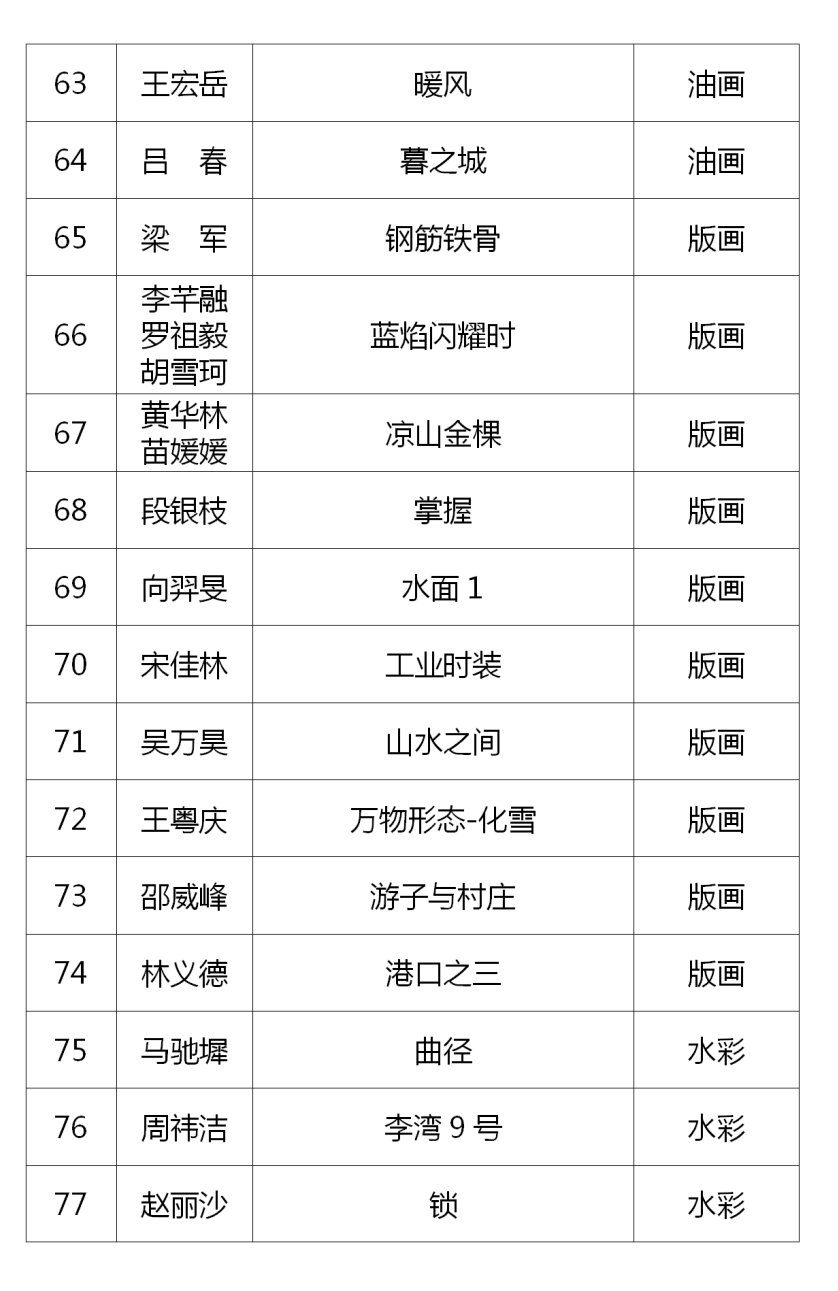 | 63 | 王宏岳 | 暖风 | 油画 |
|---|---|---|---|
| 64 | 吕　春 | 暮之城 | 油画 |
| 65 | 梁　军 | 钢筋铁骨 | 版画 |
| 66 | 李芊融 罗祖毅 胡雪珂 | 蓝焰闪耀时 | 版画 |
| 67 | 黄华林 苗媛媛 | 凉山金棵 | 版画 |
| 68 | 段银枝 | 掌握 | 版画 |
| 69 | 向羿旻 | 水面 1 | 版画 |
| 70 | 宋佳林 | 工业时装 | 版画 |
| 71 | 吴万昊 | 山水之间 | 版画 |
| 72 | 王粤庆 | 万物形态-化雪 | 版画 |
| 73 | 邵威峰 | 游子与村庄 | 版画 |
| 74 | 林义德 | 港口之三 | 版画 |
| 75 | 马驰墀 | 曲径 | 水彩 |
| 76 | 周祎洁 | 李湾 9 号 | 水彩 |
| 77 | 赵丽沙 | 锁 | 水彩 |